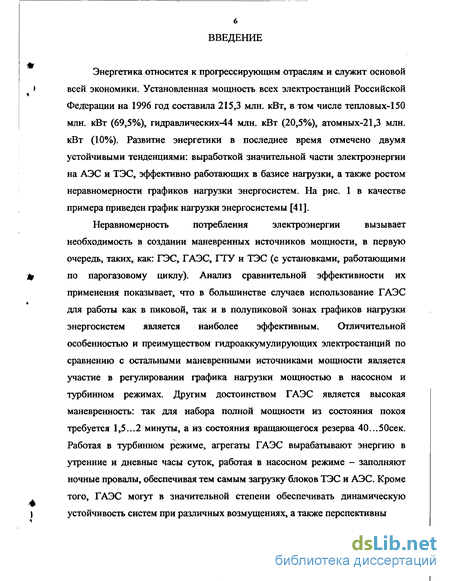 6

ВВЕДЕНИЕ

Энергетика относится к прогрессирующим отраслям и служит основой всей экономики. Установленная мощность всех электростанций Российской Федерации на 1996 год составила 215,3 млн. кВт, в том числе тепловых-150 млн. кВт (69,5%), гидравлических-44 млн. кВт (20,5%), атомных-21,3 млн. кВт (10%). Развитие энергетики в последнее время отмечено двумя устойчивыми тенденциями: выработкой значительной части электроэнергии на АЭС и ТЭС, эффективно работающих в базисе нагрузки, а также ростом неравномерности графиков нагрузки энергосистем. На рис. 1 в качестве примера приведен график нагрузки энергосистемы [41].

Неравномерность потребления электроэнергии вызывает необходимость в создании маневренных источников мощности, в первую очередь, таких, как: ГЭС, ГАЭС, ГТУ и ТЭС (с установками, работающими по парогазовому циклу). Анализ сравнительной эффективности их применения показывает, что в большинстве случаев использование ГАЭС для работы как в пиковой, так и в полупиковой зонах графиков нагрузки энергосистем является наиболее эффективным. Отличительной особенностью и преимуществом гидроаккумулирующих электростанций по сравнению с остальными маневренными источниками мощности является участие в регулировании графика нагрузки мощностью в насосном и турбинном режимах. Другим достоинством ГАЭС является высокая маневренность: так для набора полной мощности из состояния покоя требуется 1,5…2 минуты, а из состояния вращающегося резерва 40…50сек. Работая в турбинном режиме, агрегаты ГАЭС вырабатывают энергию в утренние и дневные часы суток, работая в насосном режиме – заполняют ночные провалы, обеспечивая тем самым загрузку блоков ТЭС и АЭС. Кроме того, ГАЭС могут в значительной степени обеспечивать динамическую устойчивость систем при различных возмущениях, а также перспективны

dsLib.net
библиотека диссертаций